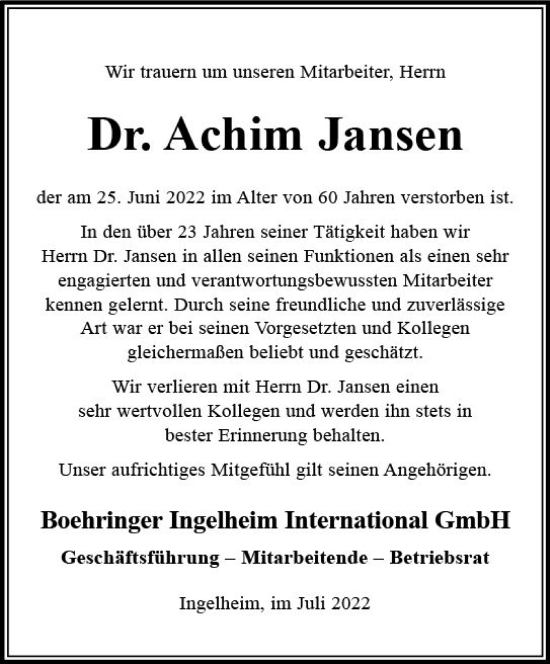 Wir trauern um unseren Mitarbeiter, Herrn

Dr. Achim Jansen

der am 25. Juni 2022 im Alter von 60 Jahren verstorben ist.

In den über 23 Jahren seiner Tätigkeit haben wir Herrn Dr. Jansen in allen seinen Funktionen als einen sehr engagierten und verantwortungsbewussten Mitarbeiter kennen gelernt. Durch seine freundliche und zuverlässige Art war er bei seinen Vorgesetzten und Kollegen gleichermaßen beliebt und geschätzt.

Wir verlieren mit Herrn Dr. Jansen einen sehr wertvollen Kollegen und werden ihn stets in bester Erinnerung behalten.

Unser aufrichtiges Mitgefühl gilt seinen Angehörigen.

Boehringer Ingelheim International GmbH

Geschäftsführung – Mitarbeitende – Betriebsrat

Ingelheim, im Juli 2022